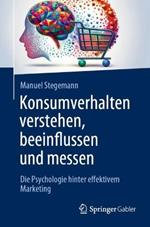 Manuel Stegemann

Konsumverhalten verstehen, beeinflussen und messen

Die Psychologie hinter effektivem Marketing

Springer Gabler